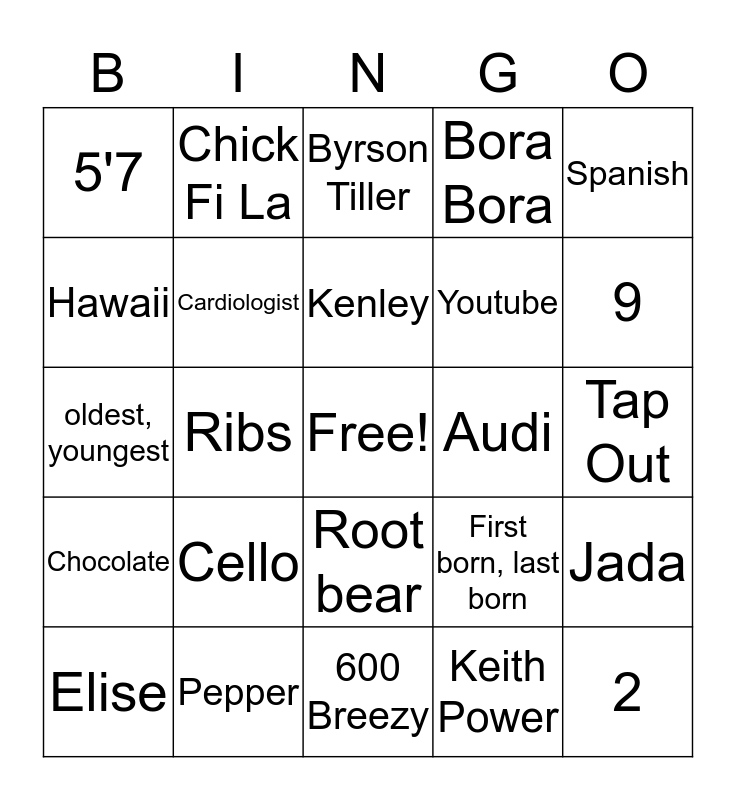 | B | I | N | G | O |
|---|---|---|---|---|
| 5'7 | Chick Fi La | Byrson Tiller | Bora Bora | Spanish |
| Hawaii | Cardiologist | Kenley | Youtube | 9 |
| oldest, youngest | Ribs | Free! | Audi | Tap Out |
| Chocolate | Cello | Root bear | First born, last born | Jada |
| Elise | Pepper | 600 Breezy | Keith Power | 2 |